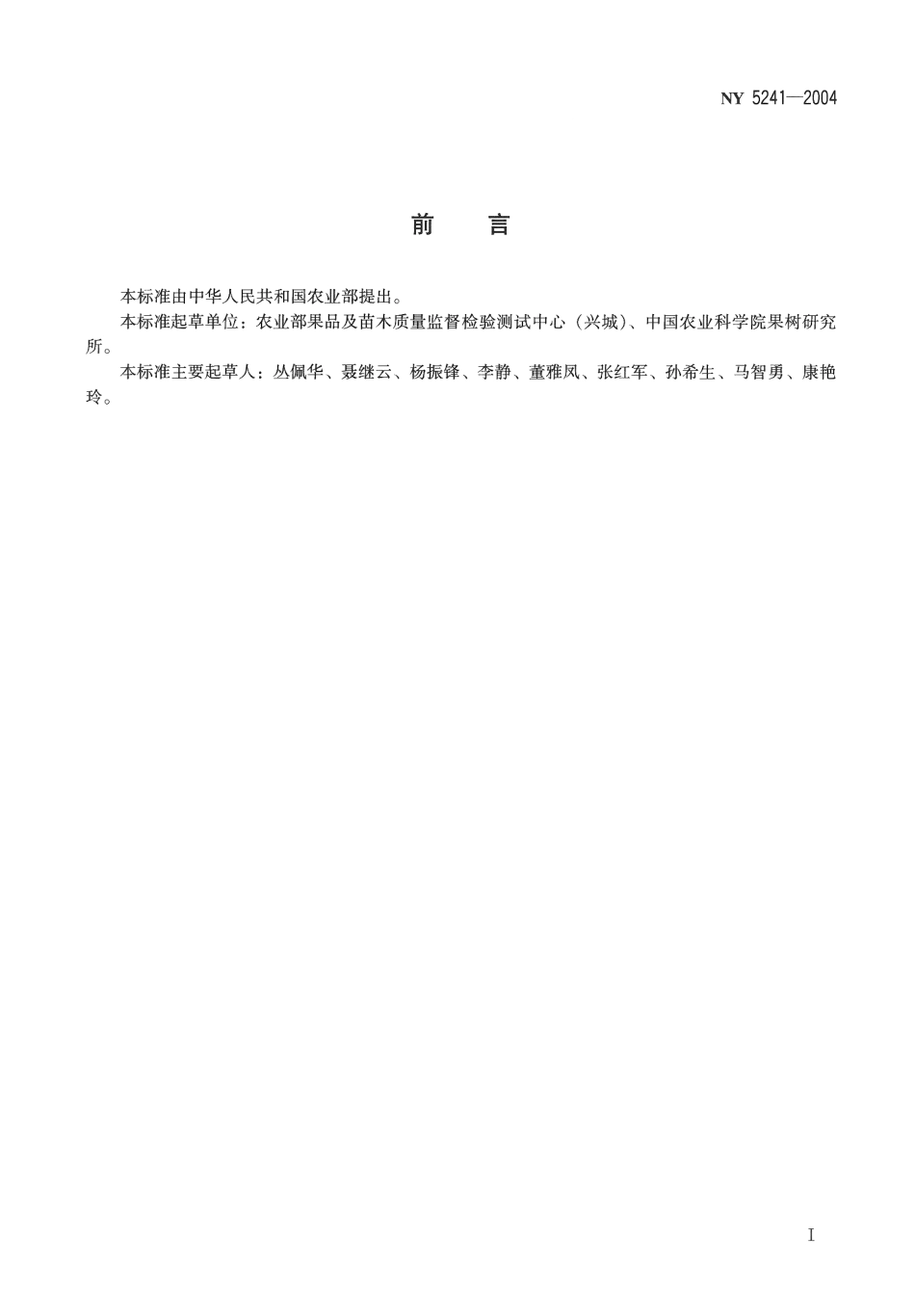 NY 5241—2004

前　言

本标准由中华人民共和国农业部提出。

本标准起草单位：农业部果品及苗木质量监督检验测试中心（兴城）、中国农业科学院果树研究所。

本标准主要起草人：丛佩华、聂继云、杨振锋、李静、董雅凤、张红军、孙希生、马智勇、康艳玲。

I